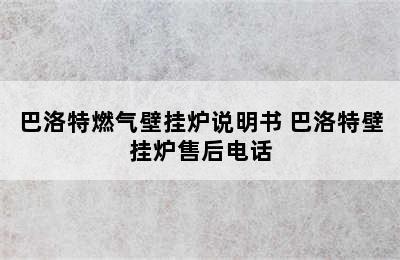 巴洛特燃气壁挂炉说明书 巴洛特壁挂炉售后电话